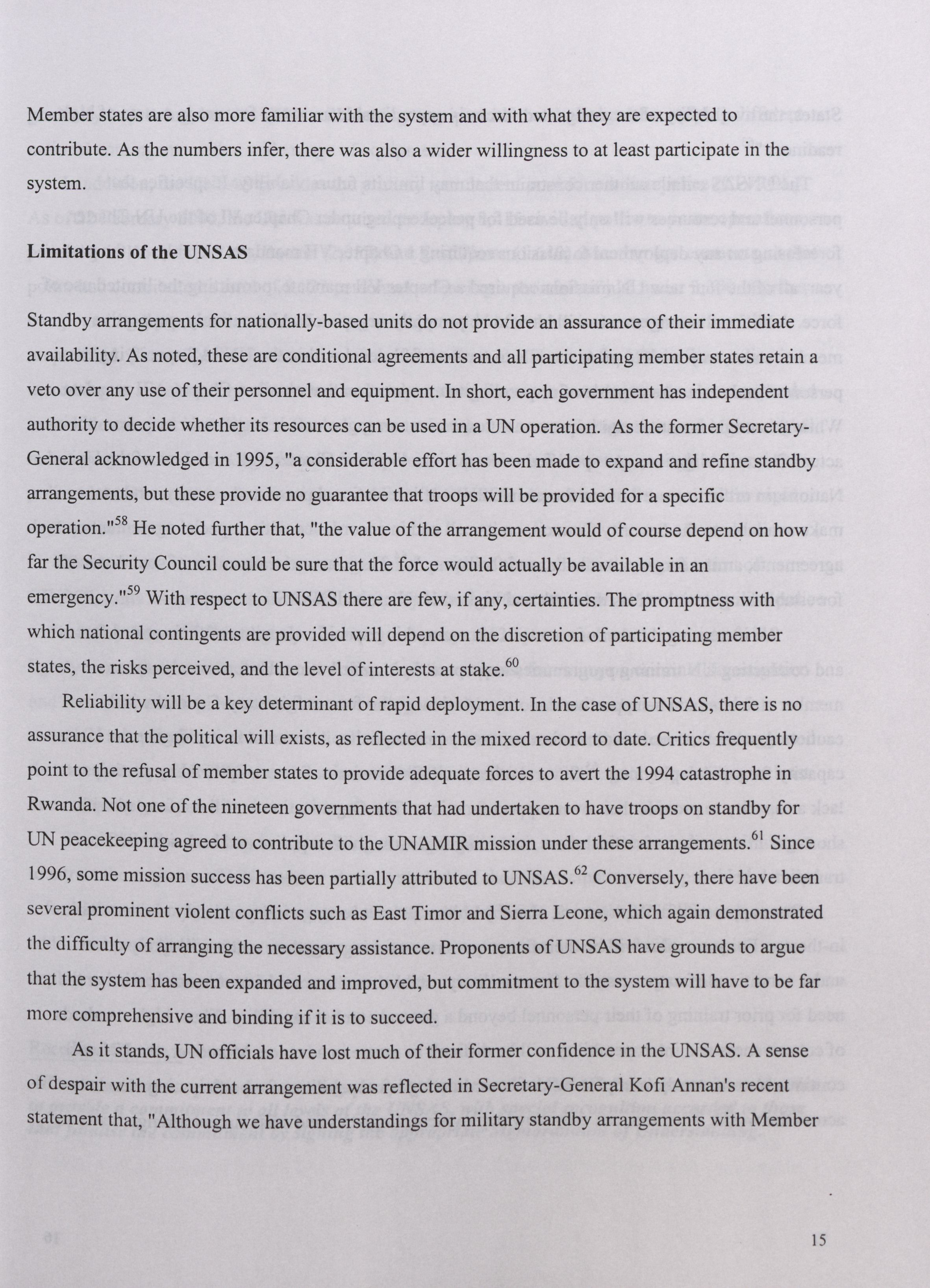 Member states are also more familiar with the system and with what they are expected to contribute. As the numbers infer, there was also a wider willingness to at least participate in the system.

**Limitations of the UNSAS**

Standby arrangements for nationally-based units do not provide an assurance of their immediate availability. As noted, these are conditional agreements and all participating member states retain a veto over any use of their personnel and equipment. In short, each government has independent authority to decide whether its resources can be used in a UN operation. As the former Secretary-General acknowledged in 1995, "a considerable effort has been made to expand and refine standby arrangements, but these provide no guarantee that troops will be provided for a specific operation."$^{58}$ He noted further that, "the value of the arrangement would of course depend on how far the Security Council could be sure that the force would actually be available in an emergency."$^{59}$ With respect to UNSAS there are few, if any, certainties. The promptness with which national contingents are provided will depend on the discretion of participating member states, the risks perceived, and the level of interests at stake.$^{60}$

Reliability will be a key determinant of rapid deployment. In the case of UNSAS, there is no assurance that the political will exists, as reflected in the mixed record to date. Critics frequently point to the refusal of member states to provide adequate forces to avert the 1994 catastrophe in Rwanda. Not one of the nineteen governments that had undertaken to have troops on standby for UN peacekeeping agreed to contribute to the UNAMIR mission under these arrangements.$^{61}$ Since 1996, some mission success has been partially attributed to UNSAS.$^{62}$ Conversely, there have been several prominent violent conflicts such as East Timor and Sierra Leone, which again demonstrated the difficulty of arranging the necessary assistance. Proponents of UNSAS have grounds to argue that the system has been expanded and improved, but commitment to the system will have to be far more comprehensive and binding if it is to succeed.

As it stands, UN officials have lost much of their former confidence in the UNSAS. A sense of despair with the current arrangement was reflected in Secretary-General Kofi Annan's recent statement that, "Although we have understandings for military standby arrangements with Member

15